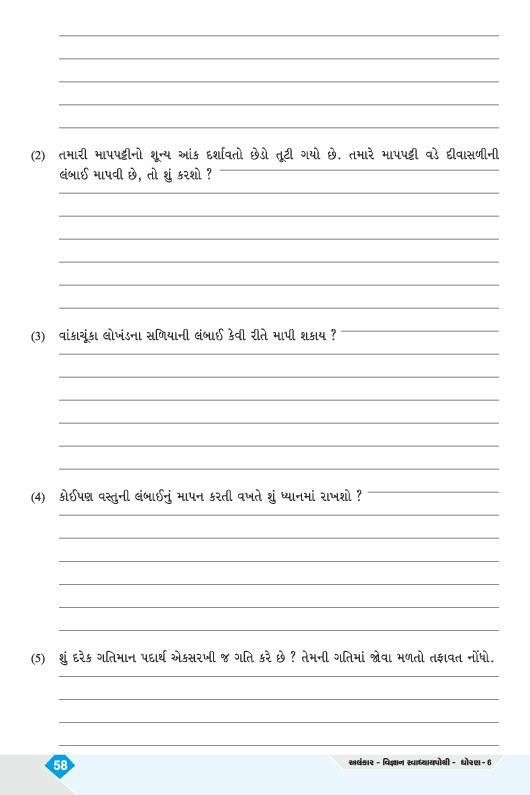 (2) તમારી માપપટ્ટીનો શૂન્ય આંક દર્શાવતો છેડો તૂટી ગયો છે. તમારે માપપટ્ટી વડે દીવાસળીની લંબાઈ માપવી છે, તો શું કરશો ?

(3) વાંકાચૂંકા લોખંડના સળિયાની લંબાઈ કેવી રીતે માપી શકાય ?

(4) કોઈપણ વસ્તુની લંબાઈનું માપન કરતી વખતે શું ધ્યાનમાં રાખશો ?

(5) શું દરેક ગતિમાન પદાર્થ એકસરખી જ ગતિ કરે છે ? તેમની ગતિમાં જોવા મળતો તફાવત નોંધો.

58

અલંકાર - વિજ્ઞાન સ્વાધ્યાયપોથી - ધોરણ - 6